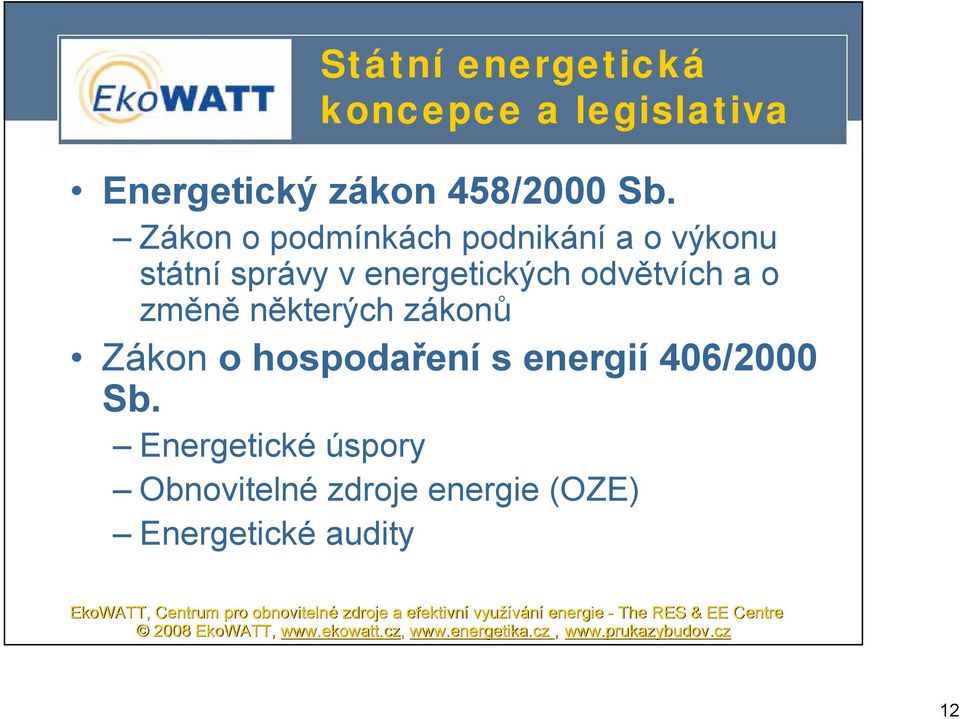 EkoWATT

Státní energetická koncepce a legislativa

• Energetický zákon 458/2000 Sb.
– Zákon o podmínkách podnikání a o výkonu státní správy v energetických odvětvích a o změně některých zákonů

• Zákon o hospodaření s energií 406/2000 Sb.
– Energetické úspory
– Obnovitelné zdroje energie (OZE)
– Energetické audity

EkoWATT, Centrum pro obnovitelné zdroje a efektivní využívání energie - The RES & EE Centre
© 2008 EkoWATT, www.ekowatt.cz, www.energetika.cz , www.prukazybudov.cz

12